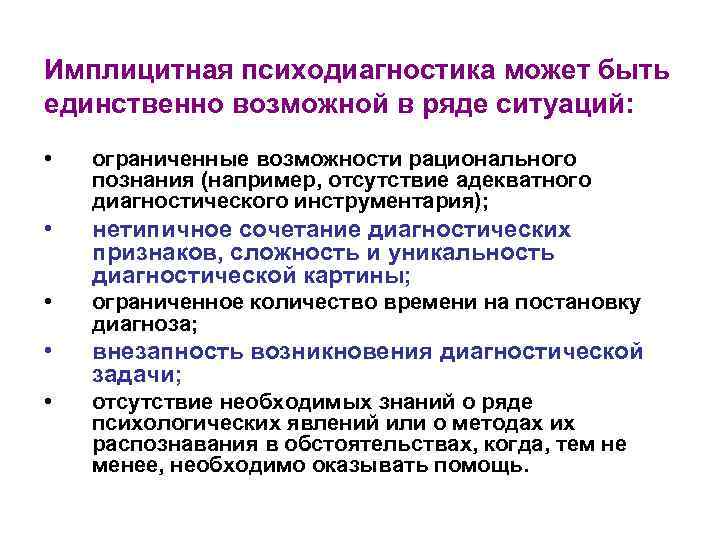 Имплицитная психодиагностика может быть единственно возможной в ряде ситуаций:

• ограниченные возможности рационального познания (например, отсутствие адекватного диагностического инструментария);
• нетипичное сочетание диагностических признаков, сложность и уникальность диагностической картины;
• ограниченное количество времени на постановку диагноза;
• внезапность возникновения диагностической задачи;
• отсутствие необходимых знаний о ряде психологических явлений или о методах их распознавания в обстоятельствах, когда, тем не менее, необходимо оказывать помощь.